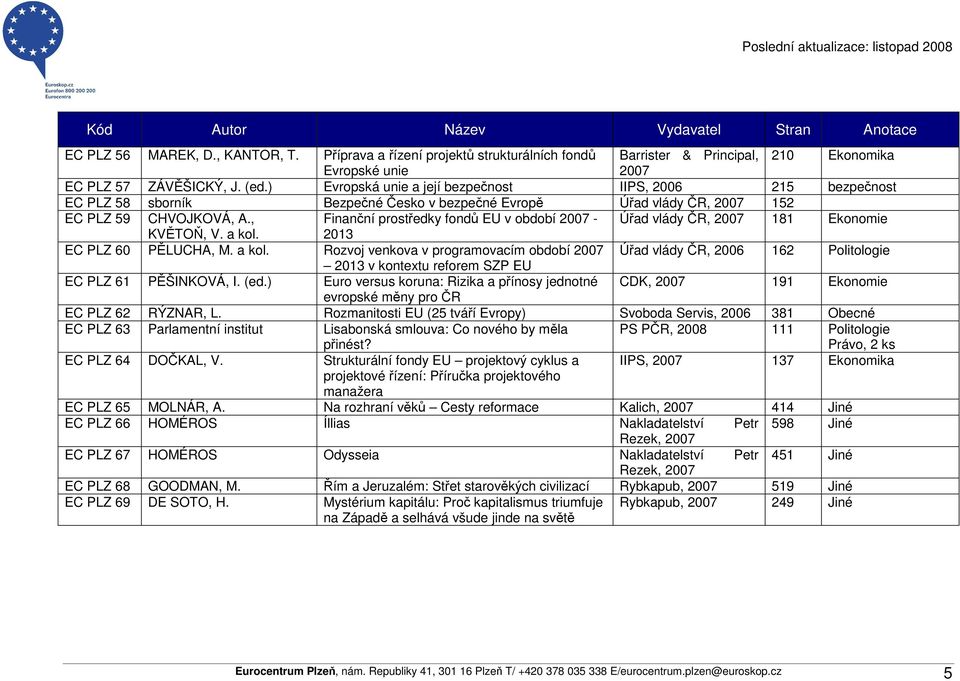 Euroskop.cz
Eurofon 800 200 200
Eurocentra

Poslední aktualizace: listopad 2008

| Kód | Autor | Název | Vydavatel | Stran | Anotace |
|---|---|---|---|---|---|
| EC PLZ 56 | MAREK, D., KANTOR, T. | Příprava a řízení projektů strukturálních fondů Evropské unie | Barrister & Principal, 2007 | 210 | Ekonomika |
| EC PLZ 57 | ZÁVĚŠICKÝ, J. (ed.) | Evropská unie a její bezpečnost | IIPS, 2006 | 215 | bezpečnost |
| EC PLZ 58 | sborník | Bezpečné Česko v bezpečné Evropě | Úřad vlády ČR, 2007 | 152 | |
| EC PLZ 59 | CHVOJKOVÁ, A., KVĚTOŇ, V. a kol. | Finanční prostředky fondů EU v období 2007 - 2013 | Úřad vlády ČR, 2007 | 181 | Ekonomie |
| EC PLZ 60 | PĚLUCHA, M. a kol. | Rozvoj venkova v programovacím období 2007 – 2013 v kontextu reforem SZP EU | Úřad vlády ČR, 2006 | 162 | Politologie |
| EC PLZ 61 | PĚŠINKOVÁ, I. (ed.) | Euro versus koruna: Rizika a přínosy jednotné evropské měny pro ČR | CDK, 2007 | 191 | Ekonomie |
| EC PLZ 62 | RÝZNAR, L. | Rozmanitosti EU (25 tváří Evropy) | Svoboda Servis, 2006 | 381 | Obecné |
| EC PLZ 63 | Parlamentní institut | Lisabonská smlouva: Co nového by měla přinést? | PS PČR, 2008 | 111 | Politologie Právo, 2 ks |
| EC PLZ 64 | DOČKAL, V. | Strukturální fondy EU – projektový cyklus a projektové řízení: Příručka projektového manažera | IIPS, 2007 | 137 | Ekonomika |
| EC PLZ 65 | MOLNÁR, A. | Na rozhraní věků – Cesty reformace | Kalich, 2007 | 414 | Jiné |
| EC PLZ 66 | HOMÉROS | Íllias | Nakladatelství Petr Rezek, 2007 | 598 | Jiné |
| EC PLZ 67 | HOMÉROS | Odysseia | Nakladatelství Petr Rezek, 2007 | 451 | Jiné |
| EC PLZ 68 | GOODMAN, M. | Řím a Jeruzalém: Střet starověkých civilizací | Rybkapub, 2007 | 519 | Jiné |
| EC PLZ 69 | DE SOTO, H. | Mystérium kapitálu: Proč kapitalismus triumfuje na Západě a selhává všude jinde na světě | Rybkapub, 2007 | 249 | Jiné |

Eurocentrum Plzeň, nám. Republiky 41, 301 16 Plzeň T/ +420 378 035 338 E/eurocentrum.plzen@euroskop.cz 5